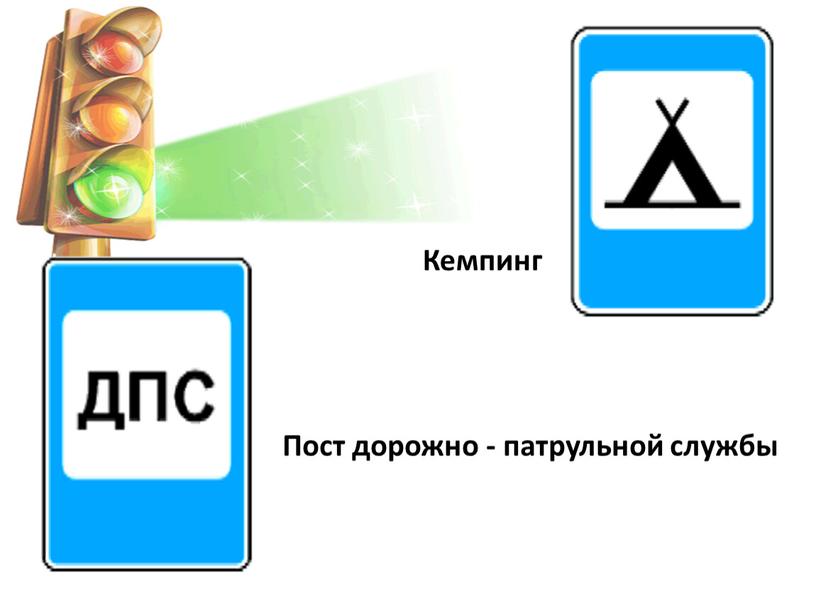 Кемпинг

ДПС

Пост дорожно - патрульной службы